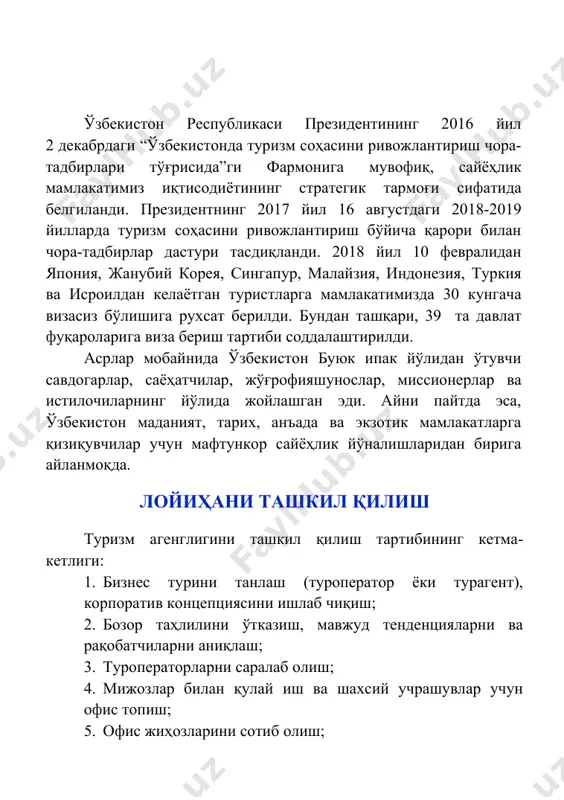 Ўзбекистон Республикаси Президентининг 2016 йил 2 декабрдаги “Ўзбекистонда туризм соҳасини ривожлантириш чора-тадбирлари тўғрисида”ги Фармонига мувофиқ, сайёҳлик мамлакатимиз иқтисодиётининг стратегик тармоғи сифатида белгиланди. Президентнинг 2017 йил 16 августдаги 2018-2019 йилларда туризм соҳасини ривожлантириш бўйича қарори билан чора-тадбирлар дастури тасдиқланди. 2018 йил 10 февралидан Япония, Жанубий Корея, Сингапур, Малайзия, Индонезия, Туркия ва Исроилдан келаётган туристларга мамлакатимизда 30 кунгача визасиз бўлишига рухсат берилди. Бундан ташқари, 39 та давлат фуқароларига виза бериш тартиби соддалаштирилди.

Асрлар мобайнида Ўзбекистон Буюк ипак йўлидан ўтувчи савдогарлар, саёҳатчилар, жўғрофияшунослар, миссионерлар ва истилочиларнинг йўлида жойлашган эди. Айни пайтда эса, Ўзбекистон маданият, тарих, анъада ва экзотик мамлакатларга қизиқувчилар учун мафтункор сайёҳлик йўналишларидан бирига айланмоқда.

ЛОЙИҲАНИ ТАШКИЛ ҚИЛИШ

Туризм агенглигини ташкил қилиш тартибининг кетма-кетлиги:

1. Бизнес турини танлаш (туроператор ёки турагент), корпоратив концепциясини ишлаб чиқиш;

2. Бозор таҳлилини ўтказиш, мавжуд тенденцияларни ва рақобатчиларни аниқлаш;

3. Туроператорларни саралаб олиш;

4. Мижозлар билан қулай иш ва шахсий учрашувлар учун офис топиш;

5. Офис жиҳозларини сотиб олиш;

Faylhub.uz